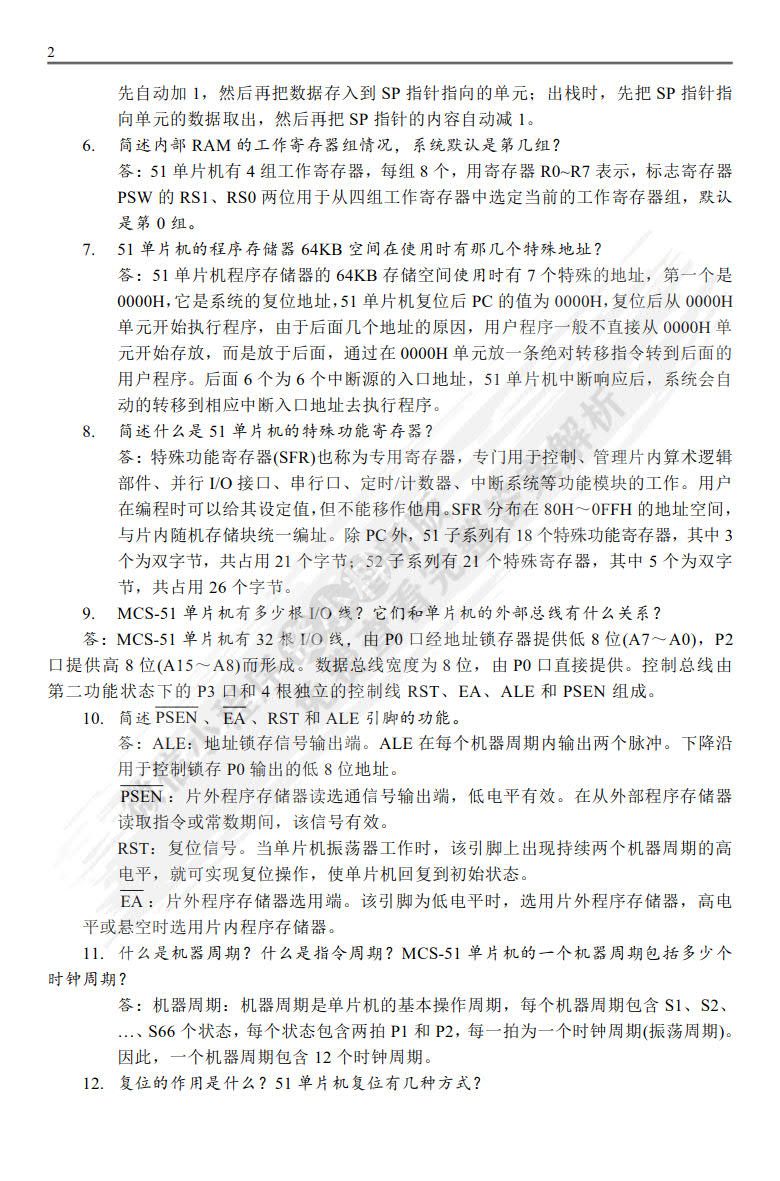 2

先自动加 1，然后再把数据存入到 SP 指针指向的单元；出栈时，先把 SP 指针指向单元的数据取出，然后再把 SP 指针的内容自动减 1。

6. 简述内部 RAM 的工作寄存器组情况，系统默认是第几组？

答：51 单片机有 4 组工作寄存器，每组 8 个，用寄存器 R0~R7 表示，标志寄存器 PSW 的 RS1、RS0 两位用于从四组工作寄存器中选定当前的工作寄存器组，默认是第 0 组。

7. 51 单片机的程序存储器 64KB 空间在使用时有那几个特殊地址？

答：51 单片机程序存储器的 64KB 存储空间使用时有 7 个特殊的地址，第一个是 0000H,它是系统的复位地址,51 单片机复位后 PC 的值为 0000H,复位后从 0000H 单元开始执行程序，由于后面几个地址的原因，用户程序一般不直接从 0000H 单元开始存放，而是放于后面，通过在 0000H 单元放一条绝对转移指令转到后面的用户程序。后面 6 个为 6 个中断源的入口地址，51 单片机中断响应后，系统会自动的转移到相应中断入口地址去执行程序。

8. 简述什么是 51 单片机的特殊功能寄存器？

答：特殊功能寄存器(SFR)也称为专用寄存器，专门用于控制、管理片内算术逻辑部件、并行 I/O 接口、串行口、定时/计数器、中断系统等功能模块的工作。用户在编程时可以给其设定值，但不能移作他用。SFR 分布在 80H～0FFH 的地址空间，与片内随机存储块统一编址。除 PC 外，51 子系列有 18 个特殊功能寄存器，其中 3 个为双字节，共占用 21 个字节；52 子系列有 21 个特殊寄存器，其中 5 个为双字节，共占用 26 个字节。

9. MCS-51 单片机有多少根 I/O 线？它们和单片机的外部总线有什么关系？

答：MCS-51 单片机有 32 根 I/O 线，由 P0 口经地址锁存器提供低 8 位(A7～A0)，P2 口提供高 8 位(A15～A8)而形成。数据总线宽度为 8 位，由 P0 口直接提供。控制总线由第二功能状态下的 P3 口和 4 根独立的控制线 RST、EA、ALE 和 PSEN 组成。

10. 简述 $\overline{PSEN}$、$\overline{EA}$、RST 和 ALE 引脚的功能。

答：ALE：地址锁存信号输出端。ALE 在每个机器周期内输出两个脉冲。下降沿用于控制锁存 P0 输出的低 8 位地址。

$\overline{PSEN}$：片外程序存储器读选通信号输出端，低电平有效。在从外部程序存储器读取指令或常数期间，该信号有效。

RST：复位信号。当单片机振荡器工作时，该引脚上出现持续两个机器周期的高电平，就可实现复位操作，使单片机回复到初始状态。

$\overline{EA}$：片外程序存储器选用端。该引脚为低电平时，选用片外程序存储器，高电平或悬空时选用片内程序存储器。

11. 什么是机器周期？什么是指令周期？MCS-51 单片机的一个机器周期包括多少个时钟周期？

答：机器周期：机器周期是单片机的基本操作周期，每个机器周期包含 S1、S2、…、S66 个状态，每个状态包含两拍 P1 和 P2，每一拍为一个时钟周期(振荡周期)。因此，一个机器周期包含 12 个时钟周期。

12. 复位的作用是什么？51 单片机复位有几种方式？